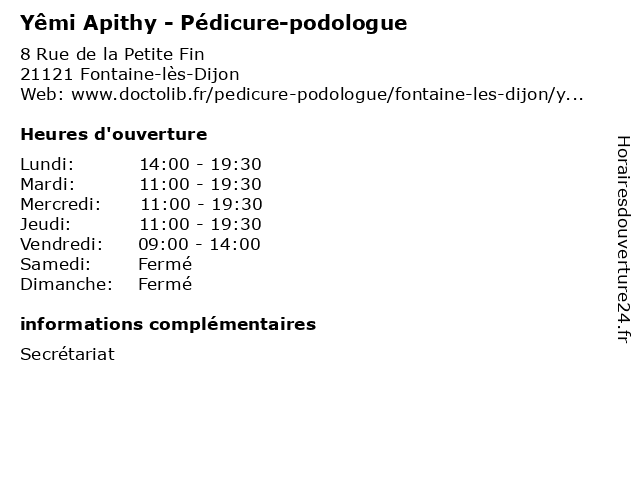 Yêmi Apithy - Pédicure-podologue

8 Rue de la Petite Fin
21121 Fontaine-lès-Dijon
Web: www.doctolib.fr/pedicure-podologue/fontaine-les-dijon/y...

Heures d'ouverture

Lundi: 14:00 - 19:30
Mardi: 11:00 - 19:30
Mercredi: 11:00 - 19:30
Jeudi: 11:00 - 19:30
Vendredi: 09:00 - 14:00
Samedi: Fermé
Dimanche: Fermé

informations complémentaires

Secrétariat

Horairesdouverture24.fr